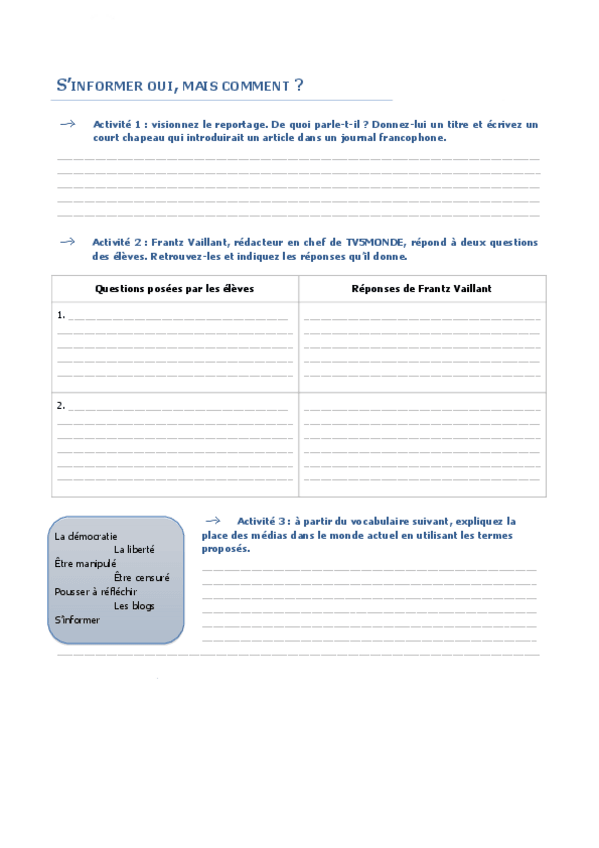 S'INFORMER OUI, MAIS COMMENT ?

→ Activité 1 : visionnez le reportage. De quoi parle-t-il ? Donnez-lui un titre et écrivez un court chapeau qui introduirait un article dans un journal francophone.

→ Activité 2 : Frantz Vaillant, rédacteur en chef de TV5MONDE, répond à deux questions des élèves. Retrouvez-les et indiquez les réponses qu'il donne.

| Questions posées par les élèves | Réponses de Frantz Vaillant |
|---|---|
| 1. | |
| 2. | |

La démocratie
La liberté
Être manipulé
Être censuré
Pousser à réfléchir
Les blogs
S'informer

→ Activité 3 : à partir du vocabulaire suivant, expliquez la place des médias dans le monde actuel en utilisant les termes proposés.